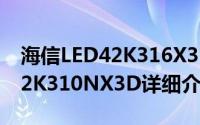 海信LED42K316X3
2K310NX3D详细介